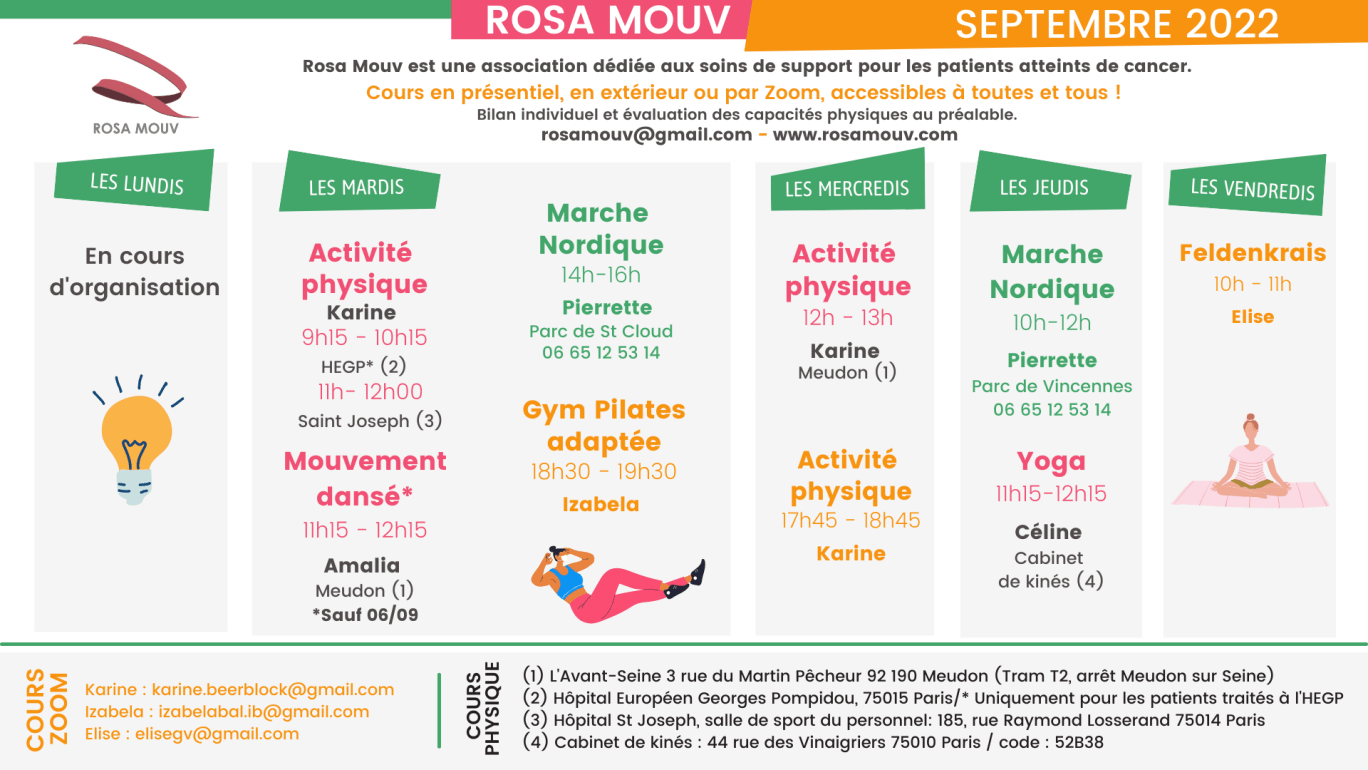 ROSA MOUV

SEPTEMBRE 2022

ROSA MOUV

Rosa Mouv est une association dédiée aux soins de support pour les patients atteints de cancer.

Cours en présentiel, en extérieur ou par Zoom, accessibles à toutes et tous !

Bilan individuel et évaluation des capacités physiques au préalable.

rosamouv@gmail.com - www.rosamouv.com

LES LUNDIS

En cours d'organisation

LES MARDIS

Activité physique
Karine
9h15 - 10h15
HEGP* (2)
11h- 12h00
Saint Joseph (3)

Mouvement dansé*
11h15 - 12h15
Amalia
Meudon (1)
*Sauf 06/09

Marche Nordique
14h-16h
Pierrette
Parc de St Cloud
06 65 12 53 14

Gym Pilates adaptée
18h30 - 19h30
Izabela

LES MERCREDIS

Activité physique
12h - 13h
Karine
Meudon (1)

Activité physique
17h45 - 18h45
Karine

LES JEUDIS

Marche Nordique
10h-12h
Pierrette
Parc de Vincennes
06 65 12 53 14

Yoga
11h15-12h15
Céline
Cabinet de kinés (4)

LES VENDREDIS

Feldenkrais
10h - 11h
Elise

COURS ZOOM

Karine : karine.beerblock@gmail.com
Izabela : izabelabal.ib@gmail.com
Elise : elisegv@gmail.com

COURS PHYSIQUE

(1) L'Avant-Seine 3 rue du Martin Pêcheur 92 190 Meudon (Tram T2, arrêt Meudon sur Seine)
(2) Hôpital Européen Georges Pompidou, 75015 Paris/* Uniquement pour les patients traités à l'HEGP
(3) Hôpital St Joseph, salle de sport du personnel: 185, rue Raymond Losserand 75014 Paris
(4) Cabinet de kinés : 44 rue des Vinaigriers 75010 Paris / code : 52B38